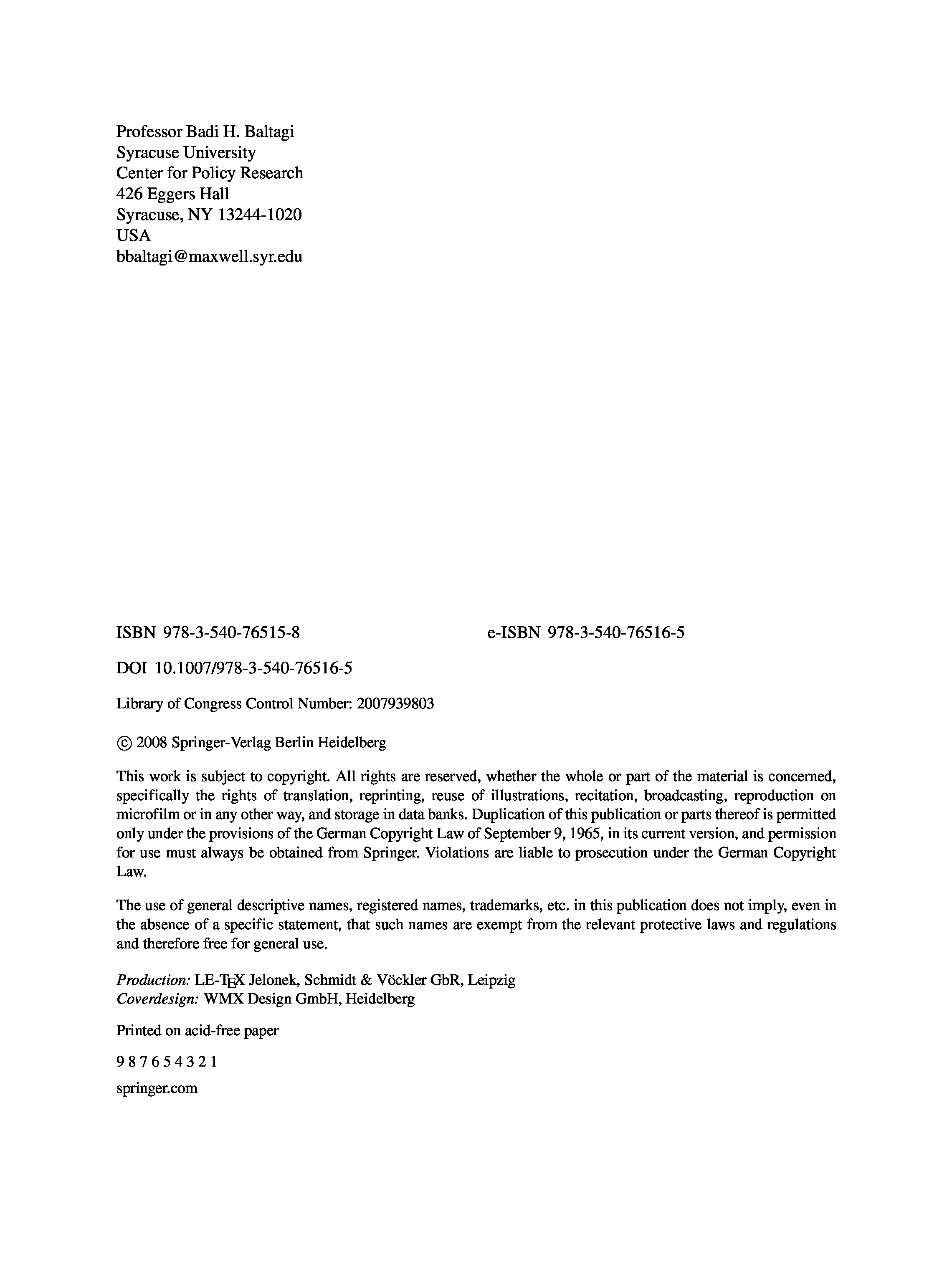 Professor Badi H. Baltagi
Syracuse University
Center for Policy Research
426 Eggers Hall
Syracuse, NY 13244-1020
USA
bbaltagi@maxwell.syr.edu

ISBN 978-3-540-76515-8

e-ISBN 978-3-540-76516-5

DOI 10.1007/978-3-540-76516-5

Library of Congress Control Number: 2007939803

© 2008 Springer-Verlag Berlin Heidelberg

This work is subject to copyright. All rights are reserved, whether the whole or part of the material is concerned, specifically the rights of translation, reprinting, reuse of illustrations, recitation, broadcasting, reproduction on microfilm or in any other way, and storage in data banks. Duplication of this publication or parts thereof is permitted only under the provisions of the German Copyright Law of September 9, 1965, in its current version, and permission for use must always be obtained from Springer. Violations are liable to prosecution under the German Copyright Law.

The use of general descriptive names, registered names, trademarks, etc. in this publication does not imply, even in the absence of a specific statement, that such names are exempt from the relevant protective laws and regulations and therefore free for general use.

Production: LE-TEX Jelonek, Schmidt & Vöckler GbR, Leipzig
Coverdesign: WMX Design GmbH, Heidelberg

Printed on acid-free paper

9 8 7 6 5 4 3 2 1

springer.com